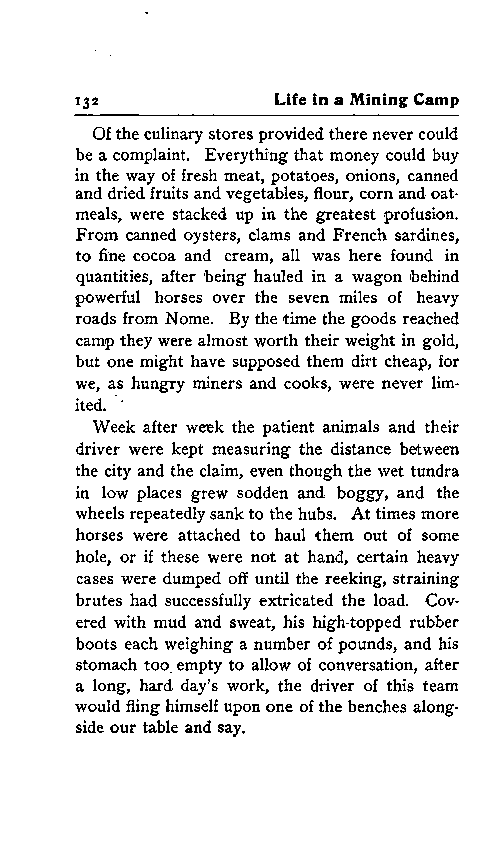 132 Life in a Mining Camp

Of the culinary stores provided there never could be a complaint. Everything that money could buy in the way of fresh meat, potatoes, onions, canned and dried fruits and vegetables, flour, corn and oatmeals, were stacked up in the greatest profusion. From canned oysters, clams and French sardines, to fine cocoa and cream, all was here found in quantities, after being hauled in a wagon behind powerful horses over the seven miles of heavy roads from Nome. By the time the goods reached camp they were almost worth their weight in gold, but one might have supposed them dirt cheap, for we, as hungry miners and cooks, were never limited.

Week after week the patient animals and their driver were kept measuring the distance between the city and the claim, even though the wet tundra in low places grew sodden and boggy, and the wheels repeatedly sank to the hubs. At times more horses were attached to haul them out of some hole, or if these were not at hand, certain heavy cases were dumped off until the reeking, straining brutes had successfully extricated the load. Covered with mud and sweat, his high-topped rubber boots each weighing a number of pounds, and his stomach too empty to allow of conversation, after a long, hard day's work, the driver of this team would fling himself upon one of the benches alongside our table and say.